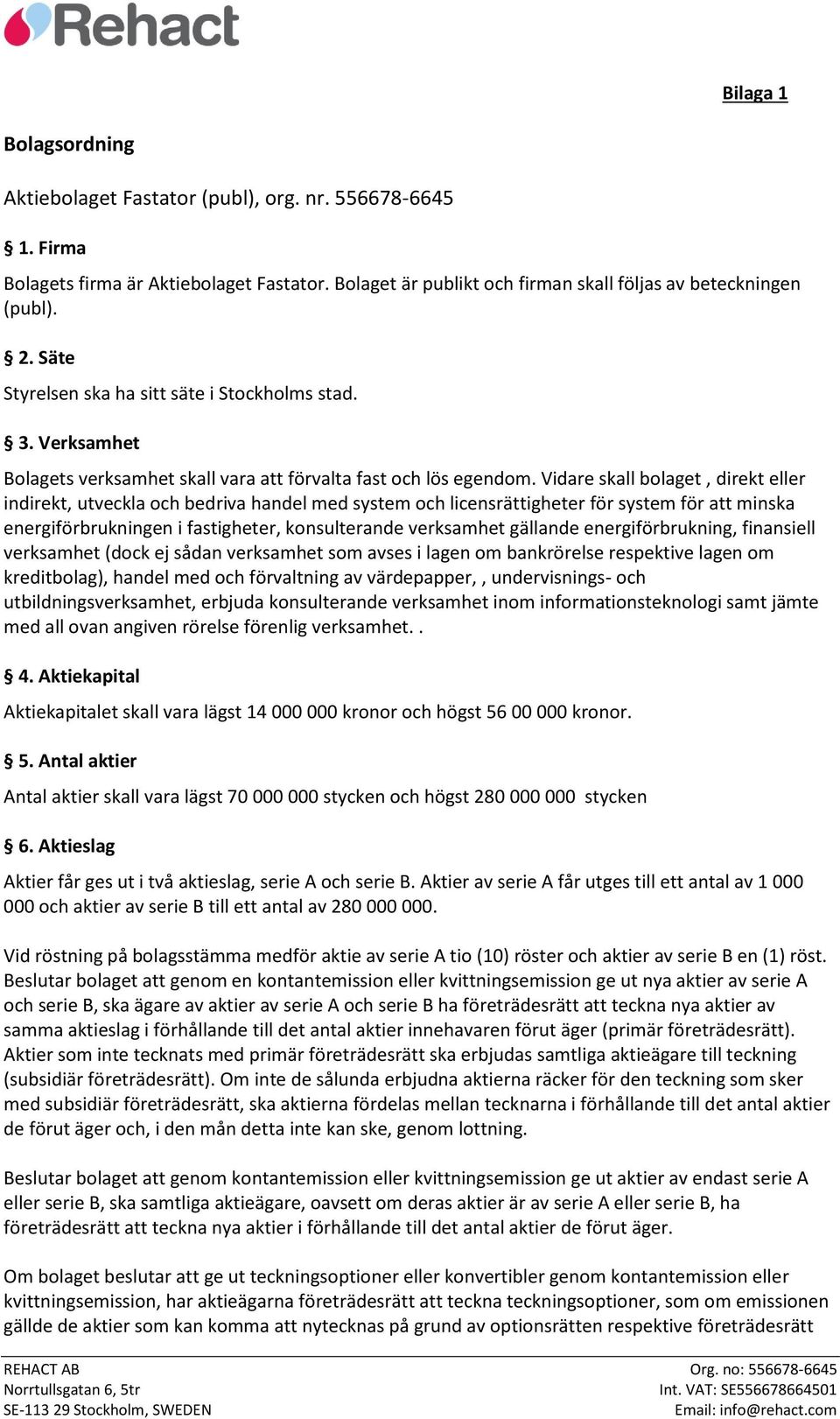 Rehact

Bilaga 1

Bolagsordning

Aktiebolaget Fastator (publ), org. nr. 556678-6645

§ 1. Firma

Bolagets firma är Aktiebolaget Fastator. Bolaget är publikt och firman skall följas av beteckningen (publ).

§ 2. Säte

Styrelsen ska ha sitt säte i Stockholms stad.

§ 3. Verksamhet

Bolagets verksamhet skall vara att förvalta fast och lös egendom. Vidare skall bolaget , direkt eller indirekt, utveckla och bedriva handel med system och licensrättigheter för system för att minska energiförbrukningen i fastigheter, konsulterande verksamhet gällande energiförbrukning, finansiell verksamhet (dock ej sådan verksamhet som avses i lagen om bankrörelse respektive lagen om kreditbolag), handel med och förvaltning av värdepapper, , undervisnings- och utbildningsverksamhet, erbjuda konsulterande verksamhet inom informationsteknologi samt jämte med all ovan angiven rörelse förenlig verksamhet. .

§ 4. Aktiekapital

Aktiekapitalet skall vara lägst 14 000 000 kronor och högst 56 00 000 kronor.

§ 5. Antal aktier

Antal aktier skall vara lägst 70 000 000 stycken och högst 280 000 000 stycken

§ 6. Aktieslag

Aktier får ges ut i två aktieslag, serie A och serie B. Aktier av serie A får utges till ett antal av 1 000 000 och aktier av serie B till ett antal av 280 000 000.

Vid röstning på bolagsstämma medför aktie av serie A tio (10) röster och aktier av serie B en (1) röst. Beslutar bolaget att genom en kontantemission eller kvittningsemission ge ut nya aktier av serie A och serie B, ska ägare av aktier av serie A och serie B ha företrädesrätt att teckna nya aktier av samma aktieslag i förhållande till det antal aktier innehavaren förut äger (primär företrädesrätt). Aktier som inte tecknats med primär företrädesrätt ska erbjudas samtliga aktieägare till teckning (subsidiär företrädesrätt). Om inte de sålunda erbjudna aktierna räcker för den teckning som sker med subsidiär företrädesrätt, ska aktierna fördelas mellan tecknarna i förhållande till det antal aktier de förut äger och, i den mån detta inte kan ske, genom lottning.

Beslutar bolaget att genom kontantemission eller kvittningsemission ge ut aktier av endast serie A eller serie B, ska samtliga aktieägare, oavsett om deras aktier är av serie A eller serie B, ha företrädesrätt att teckna nya aktier i förhållande till det antal aktier de förut äger.

Om bolaget beslutar att ge ut teckningsoptioner eller konvertibler genom kontantemission eller kvittningsemission, har aktieägarna företrädesrätt att teckna teckningsoptioner, som om emissionen gällde de aktier som kan komma att nytecknas på grund av optionsrätten respektive företrädesrätt

REHACT AB
Norrtullsgatan 6, 5tr
SE-113 29 Stockholm, SWEDEN

Org. no: 556678-6645
Int. VAT: SE556678664501
Email: info@rehact.com